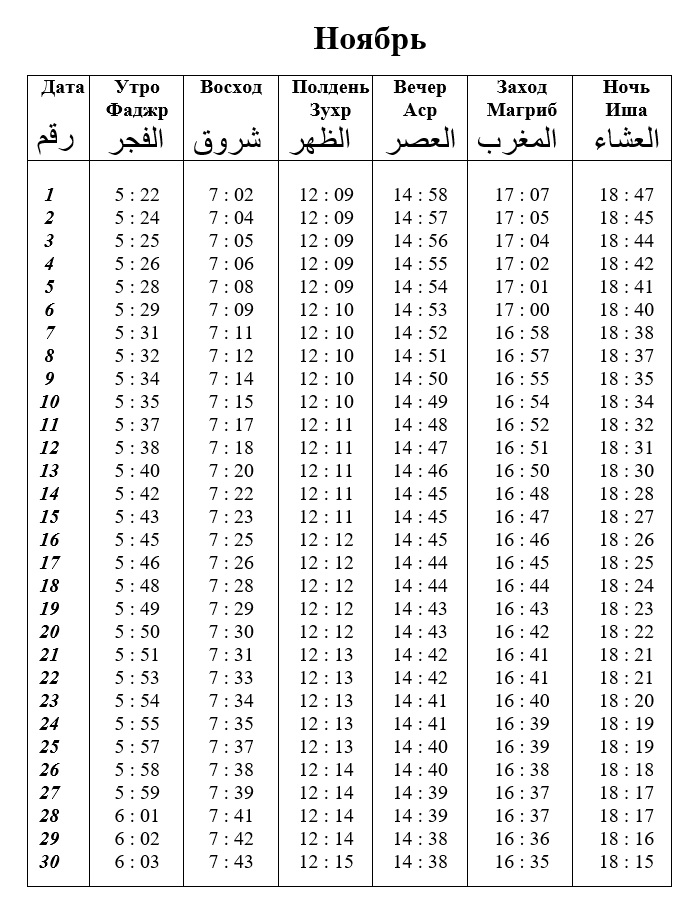 Ноябрь

| Дата رقم | Утро Фаджр الفجر | Восход شروق | Полдень Зухр الظهر | Вечер Аср العصر | Заход Магриб المغرب | Ночь Иша العشاء |
|---|---|---|---|---|---|---|
| 1 | 5 : 22 | 7 : 02 | 12 : 09 | 14 : 58 | 17 : 07 | 18 : 47 |
| 2 | 5 : 24 | 7 : 04 | 12 : 09 | 14 : 57 | 17 : 05 | 18 : 45 |
| 3 | 5 : 25 | 7 : 05 | 12 : 09 | 14 : 56 | 17 : 04 | 18 : 44 |
| 4 | 5 : 26 | 7 : 06 | 12 : 09 | 14 : 55 | 17 : 02 | 18 : 42 |
| 5 | 5 : 28 | 7 : 08 | 12 : 09 | 14 : 54 | 17 : 01 | 18 : 41 |
| 6 | 5 : 29 | 7 : 09 | 12 : 10 | 14 : 53 | 17 : 00 | 18 : 40 |
| 7 | 5 : 31 | 7 : 11 | 12 : 10 | 14 : 52 | 16 : 58 | 18 : 38 |
| 8 | 5 : 32 | 7 : 12 | 12 : 10 | 14 : 51 | 16 : 57 | 18 : 37 |
| 9 | 5 : 34 | 7 : 14 | 12 : 10 | 14 : 50 | 16 : 55 | 18 : 35 |
| 10 | 5 : 35 | 7 : 15 | 12 : 10 | 14 : 49 | 16 : 54 | 18 : 34 |
| 11 | 5 : 37 | 7 : 17 | 12 : 11 | 14 : 48 | 16 : 52 | 18 : 32 |
| 12 | 5 : 38 | 7 : 18 | 12 : 11 | 14 : 47 | 16 : 51 | 18 : 31 |
| 13 | 5 : 40 | 7 : 20 | 12 : 11 | 14 : 46 | 16 : 50 | 18 : 30 |
| 14 | 5 : 42 | 7 : 22 | 12 : 11 | 14 : 45 | 16 : 48 | 18 : 28 |
| 15 | 5 : 43 | 7 : 23 | 12 : 11 | 14 : 45 | 16 : 47 | 18 : 27 |
| 16 | 5 : 45 | 7 : 25 | 12 : 12 | 14 : 45 | 16 : 46 | 18 : 26 |
| 17 | 5 : 46 | 7 : 26 | 12 : 12 | 14 : 44 | 16 : 45 | 18 : 25 |
| 18 | 5 : 48 | 7 : 28 | 12 : 12 | 14 : 44 | 16 : 44 | 18 : 24 |
| 19 | 5 : 49 | 7 : 29 | 12 : 12 | 14 : 43 | 16 : 43 | 18 : 23 |
| 20 | 5 : 50 | 7 : 30 | 12 : 12 | 14 : 43 | 16 : 42 | 18 : 22 |
| 21 | 5 : 51 | 7 : 31 | 12 : 13 | 14 : 42 | 16 : 41 | 18 : 21 |
| 22 | 5 : 53 | 7 : 33 | 12 : 13 | 14 : 42 | 16 : 41 | 18 : 21 |
| 23 | 5 : 54 | 7 : 34 | 12 : 13 | 14 : 41 | 16 : 40 | 18 : 20 |
| 24 | 5 : 55 | 7 : 35 | 12 : 13 | 14 : 41 | 16 : 39 | 18 : 19 |
| 25 | 5 : 57 | 7 : 37 | 12 : 13 | 14 : 40 | 16 : 39 | 18 : 19 |
| 26 | 5 : 58 | 7 : 38 | 12 : 14 | 14 : 40 | 16 : 38 | 18 : 18 |
| 27 | 5 : 59 | 7 : 39 | 12 : 14 | 14 : 39 | 16 : 37 | 18 : 17 |
| 28 | 6 : 01 | 7 : 41 | 12 : 14 | 14 : 39 | 16 : 37 | 18 : 17 |
| 29 | 6 : 02 | 7 : 42 | 12 : 14 | 14 : 38 | 16 : 36 | 18 : 16 |
| 30 | 6 : 03 | 7 : 43 | 12 : 15 | 14 : 38 | 16 : 35 | 18 : 15 |